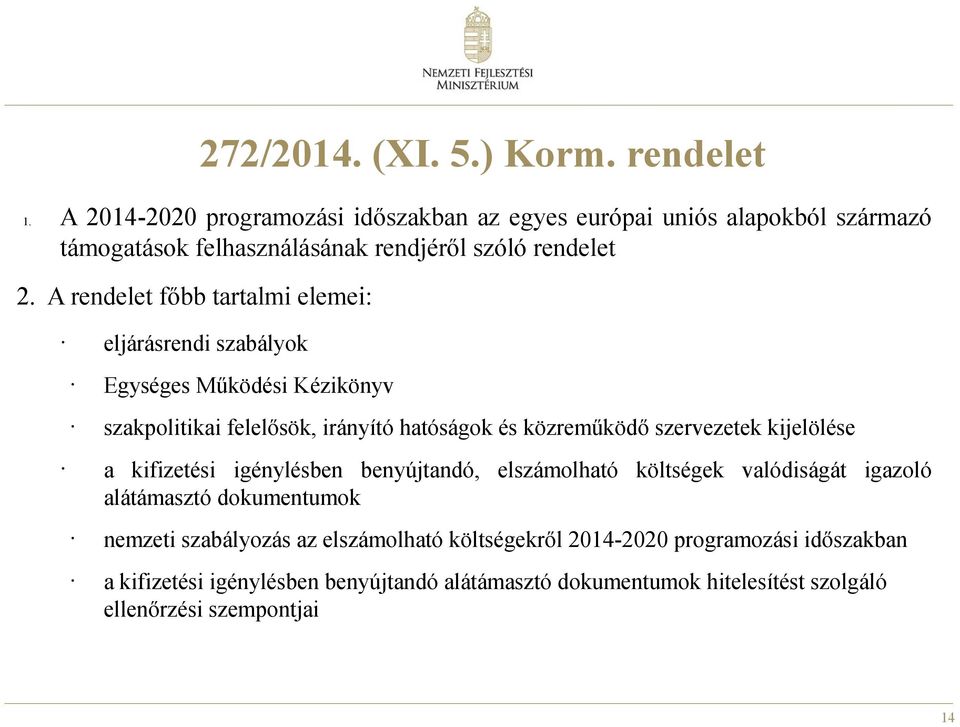 Nemzeti Fejlesztési Minisztérium

272/2014. (XI. 5.) Korm. rendelet

1. A 2014-2020 programozási időszakban az egyes európai uniós alapokból származó támogatások felhasználásának rendjéről szóló rendelet

2. A rendelet főbb tartalmi elemei:

· eljárásrendi szabályok

· Egységes Működési Kézikönyv

· szakpolitikai felelősök, irányító hatóságok és közreműködő szervezetek kijelölése

· a kifizetési igénylésben benyújtandó, elszámolható költségek valódiságát igazoló alátámasztó dokumentumok

· nemzeti szabályozás az elszámolható költségekről 2014-2020 programozási időszakban

· a kifizetési igénylésben benyújtandó alátámasztó dokumentumok hitelesítést szolgáló ellenőrzési szempontjai

14